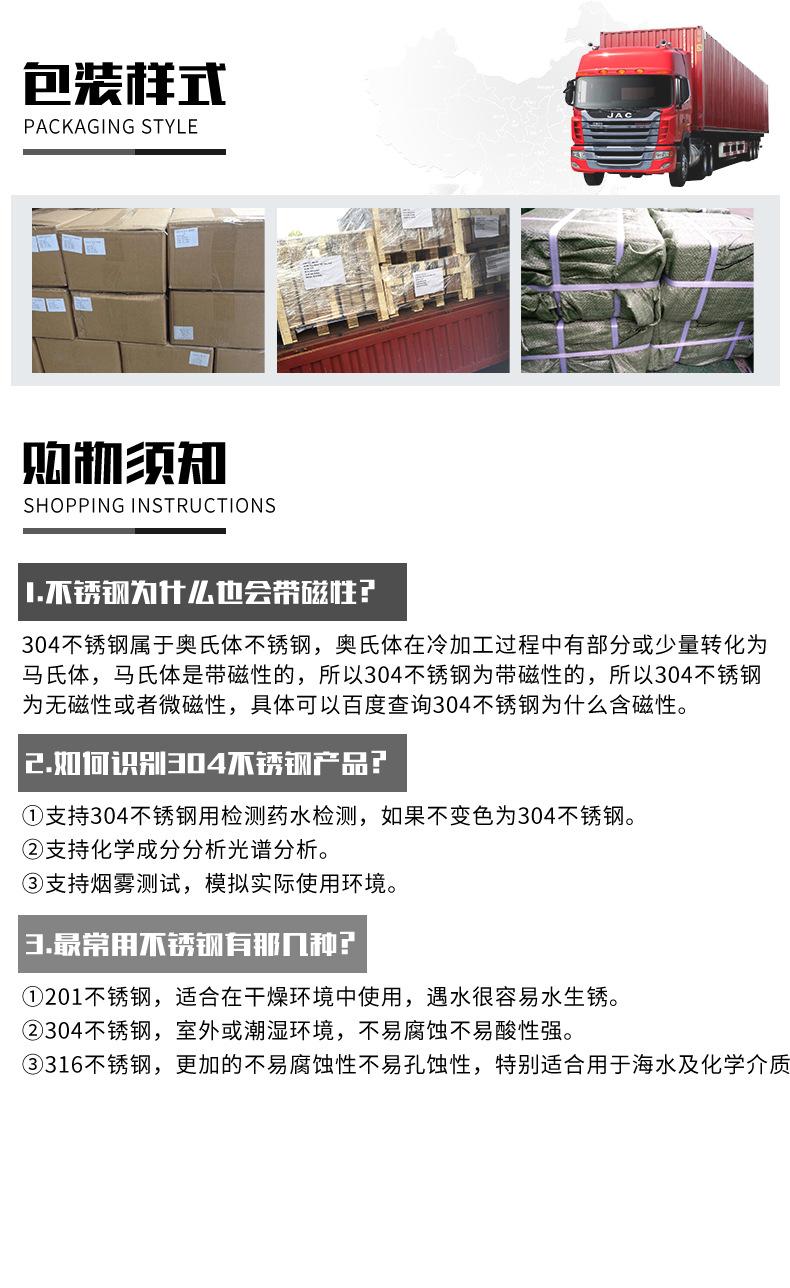 包装样式
PACKAGING STYLE

购物须知
SHOPPING INSTRUCTIONS

1.不锈钢为什么也会带磁性?

304不锈钢属于奥氏体不锈钢，奥氏体在冷加工过程中有部分或少量转化为马氏体，马氏体是带磁性的，所以304不锈钢为带磁性的，所以304不锈钢为无磁性或者微磁性，具体可以百度查询304不锈钢为什么含磁性。

2.如何识别304不锈钢产品?

①支持304不锈钢用检测药水检测，如果不变色为304不锈钢。
②支持化学成分分析光谱分析。
③支持烟雾测试，模拟实际使用环境。

3.最常用不锈钢有那几种?

①201不锈钢，适合在干燥环境中使用，遇水很容易水生锈。
②304不锈钢，室外或潮湿环境，不易腐蚀不易酸性强。
③316不锈钢，更加的不易腐蚀性不易孔蚀性，特别适合用于海水及化学介质